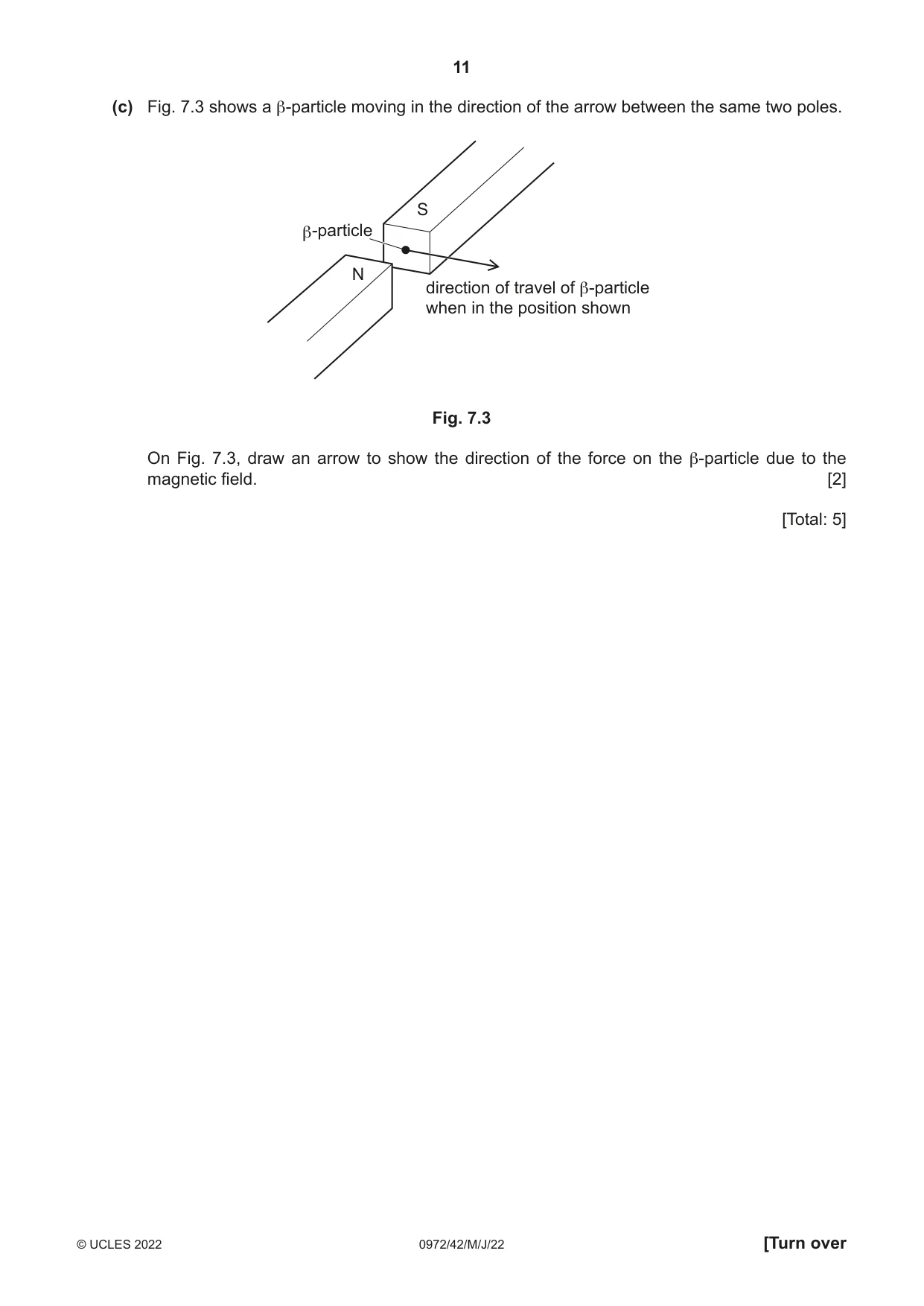 11

(c) Fig. 7.3 shows a β-particle moving in the direction of the arrow between the same two poles.

S

β-particle

N

direction of travel of β-particle
when in the position shown

Fig. 7.3

On Fig. 7.3, draw an arrow to show the direction of the force on the β-particle due to the magnetic field. [2]

[Total: 5]

© UCLES 2022

0972/42/M/J/22

[Turn over